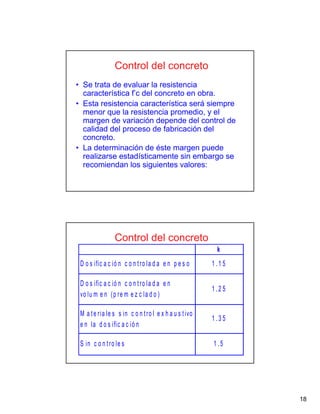 Control del concreto

• Se trata de evaluar la resistencia característica f'c del concreto en obra.
• Esta resistencia característica será siempre menor que la resistencia promedio, y el margen de variación depende del control de calidad del proceso de fabricación del concreto.
• La determinación de éste margen puede realizarse estadísticamente sin embargo se recomiendan los siguientes valores:

Control del concreto

| | k |
|---|---|
| Dosificación controlada en peso | 1.15 |
| Dosificación controlada en volumen (premezclado) | 1.25 |
| Materiales sin control exhaustivo en la dosificación | 1.35 |
| Sin controles | 1.5 |

18